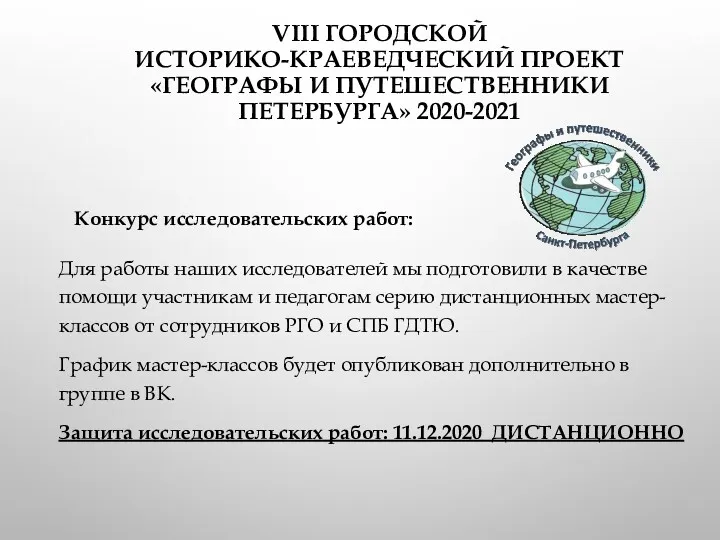 VIII ГОРОДСКОЙ ИСТОРИКО-КРАЕВЕДЧЕСКИЙ ПРОЕКТ «ГЕОГРАФЫ И ПУТЕШЕСТВЕННИКИ ПЕТЕРБУРГА» 2020-2021

Географы и путешественники

Санкт-Петербурга

Конкурс исследовательских работ:

Для работы наших исследователей мы подготовили в качестве помощи участникам и педагогам серию дистанционных мастер-классов от сотрудников РГО и СПБ ГДТЮ.

График мастер-классов будет опубликован дополнительно в группе в ВК.

Защита исследовательских работ: 11.12.2020 ДИСТАНЦИОННО